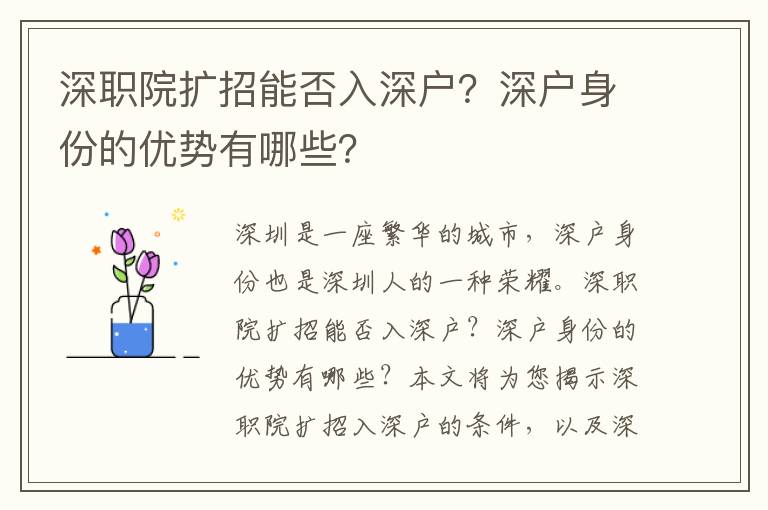 深职院扩招能否入深户？深户身份的优势有哪些？

深圳是一座繁华的城市，深户身份也是深圳人的一种荣耀。深职院扩招能否入深户？深户身份的优势有哪些？本文将为您揭示深职院扩招入深户的条件，以及深